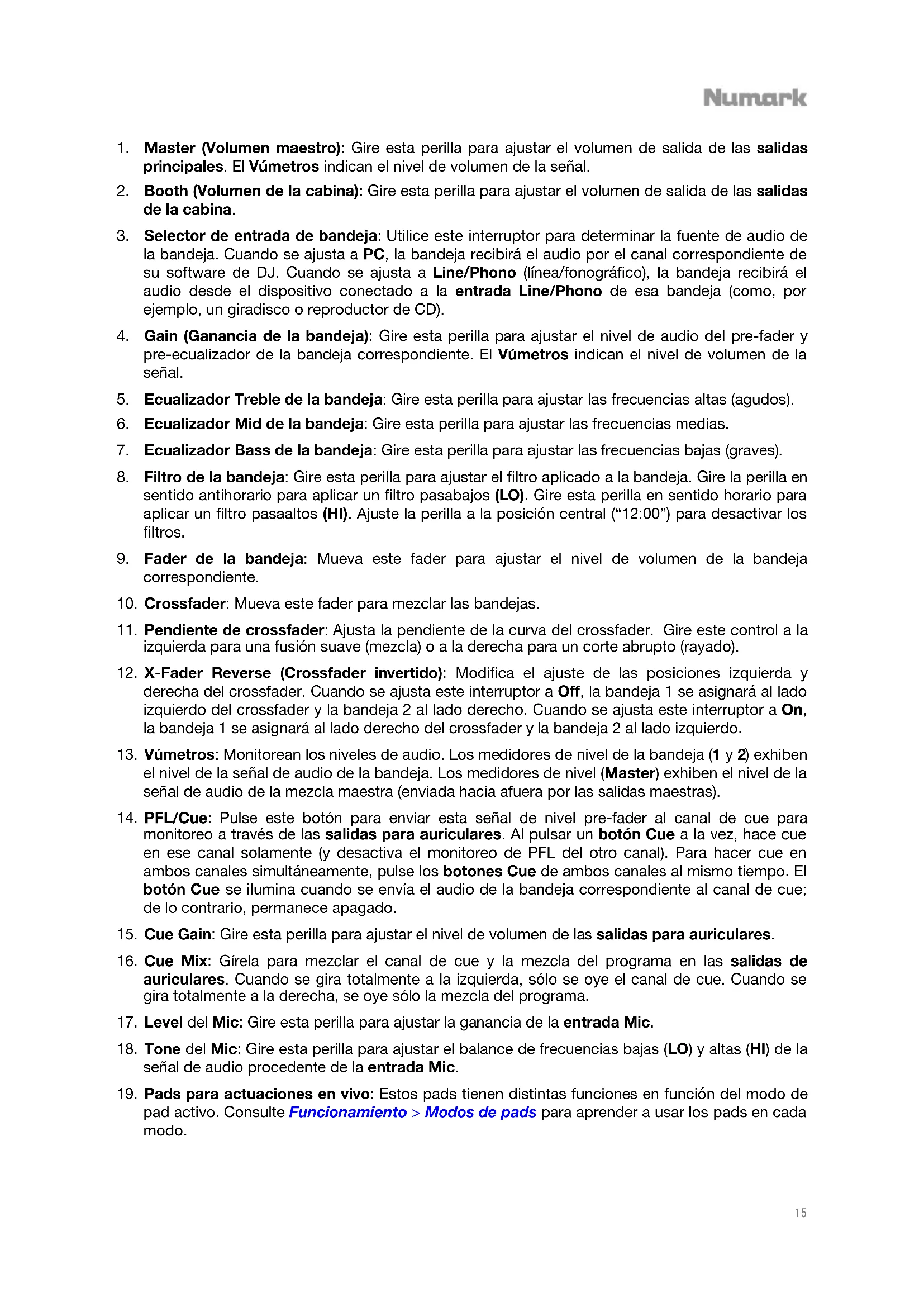 Numark

1. Master (Volumen maestro): Gire esta perilla para ajustar el volumen de salida de las salidas principales. El Vúmetros indican el nivel de volumen de la señal.

2. Booth (Volumen de la cabina): Gire esta perilla para ajustar el volumen de salida de las salidas de la cabina.

3. Selector de entrada de bandeja: Utilice este interruptor para determinar la fuente de audio de la bandeja. Cuando se ajusta a PC, la bandeja recibirá el audio por el canal correspondiente de su software de DJ. Cuando se ajusta a Line/Phono (línea/fonográfico), la bandeja recibirá el audio desde el dispositivo conectado a la entrada Line/Phono de esa bandeja (como, por ejemplo, un giradisco o reproductor de CD).

4. Gain (Ganancia de la bandeja): Gire esta perilla para ajustar el nivel de audio del pre-fader y pre-ecualizador de la bandeja correspondiente. El Vúmetros indican el nivel de volumen de la señal.

5. Ecualizador Treble de la bandeja: Gire esta perilla para ajustar las frecuencias altas (agudos).

6. Ecualizador Mid de la bandeja: Gire esta perilla para ajustar las frecuencias medias.

7. Ecualizador Bass de la bandeja: Gire esta perilla para ajustar las frecuencias bajas (graves).

8. Filtro de la bandeja: Gire esta perilla para ajustar el filtro aplicado a la bandeja. Gire la perilla en sentido antihorario para aplicar un filtro pasabajos (LO). Gire esta perilla en sentido horario para aplicar un filtro pasaaltos (HI). Ajuste la perilla a la posición central ("12:00") para desactivar los filtros.

9. Fader de la bandeja: Mueva este fader para ajustar el nivel de volumen de la bandeja correspondiente.

10. Crossfader: Mueva este fader para mezclar las bandejas.

11. Pendiente de crossfader: Ajusta la pendiente de la curva del crossfader. Gire este control a la izquierda para una fusión suave (mezcla) o a la derecha para un corte abrupto (rayado).

12. X-Fader Reverse (Crossfader invertido): Modifica el ajuste de las posiciones izquierda y derecha del crossfader. Cuando se ajusta este interruptor a Off, la bandeja 1 se asignará al lado izquierdo del crossfader y la bandeja 2 al lado derecho. Cuando se ajusta este interruptor a On, la bandeja 1 se asignará al lado derecho del crossfader y la bandeja 2 al lado izquierdo.

13. Vúmetros: Monitorean los niveles de audio. Los medidores de nivel de la bandeja (1 y 2) exhiben el nivel de la señal de audio de la bandeja. Los medidores de nivel (Master) exhiben el nivel de la señal de audio de la mezcla maestra (enviada hacia afuera por las salidas maestras).

14. PFL/Cue: Pulse este botón para enviar esta señal de nivel pre-fader al canal de cue para monitoreo a través de las salidas para auriculares. Al pulsar un botón Cue a la vez, hace cue en ese canal solamente (y desactiva el monitoreo de PFL del otro canal). Para hacer cue en ambos canales simultáneamente, pulse los botones Cue de ambos canales al mismo tiempo. El botón Cue se ilumina cuando se envía el audio de la bandeja correspondiente al canal de cue; de lo contrario, permanece apagado.

15. Cue Gain: Gire esta perilla para ajustar el nivel de volumen de las salidas para auriculares.

16. Cue Mix: Gírela para mezclar el canal de cue y la mezcla del programa en las salidas de auriculares. Cuando se gira totalmente a la izquierda, sólo se oye el canal de cue. Cuando se gira totalmente a la derecha, se oye sólo la mezcla del programa.

17. Level del Mic: Gire esta perilla para ajustar la ganancia de la entrada Mic.

18. Tone del Mic: Gire esta perilla para ajustar el balance de frecuencias bajas (LO) y altas (HI) de la señal de audio procedente de la entrada Mic.

19. Pads para actuaciones en vivo: Estos pads tienen distintas funciones en función del modo de pad activo. Consulte Funcionamiento > Modos de pads para aprender a usar los pads en cada modo.

15